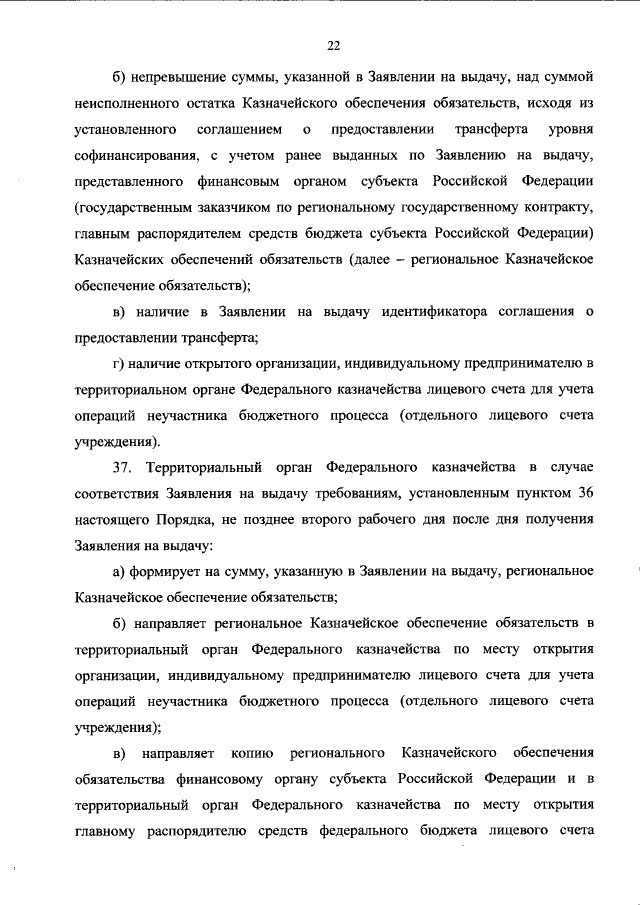 22

б) непревышение суммы, указанной в Заявлении на выдачу, над суммой неисполненного остатка Казначейского обеспечения обязательств, исходя из установленного соглашением о предоставлении трансферта уровня софинансирования, с учетом ранее выданных по Заявлению на выдачу, представленного финансовым органом субъекта Российской Федерации (государственным заказчиком по региональному государственному контракту, главным распорядителем средств бюджета субъекта Российской Федерации) Казначейских обеспечений обязательств (далее – региональное Казначейское обеспечение обязательств);

в) наличие в Заявлении на выдачу идентификатора соглашения о предоставлении трансферта;

г) наличие открытого организации, индивидуальному предпринимателю в территориальном органе Федерального казначейства лицевого счета для учета операций неучастника бюджетного процесса (отдельного лицевого счета учреждения).

37. Территориальный орган Федерального казначейства в случае соответствия Заявления на выдачу требованиям, установленным пунктом 36 настоящего Порядка, не позднее второго рабочего дня после дня получения Заявления на выдачу:

а) формирует на сумму, указанную в Заявлении на выдачу, региональное Казначейское обеспечение обязательств;

б) направляет региональное Казначейское обеспечение обязательств в территориальный орган Федерального казначейства по месту открытия организации, индивидуальному предпринимателю лицевого счета для учета операций неучастника бюджетного процесса (отдельного лицевого счета учреждения);

в) направляет копию регионального Казначейского обеспечения обязательства финансовому органу субъекта Российской Федерации и в территориальный орган Федерального казначейства по месту открытия главному распорядителю средств федерального бюджета лицевого счета